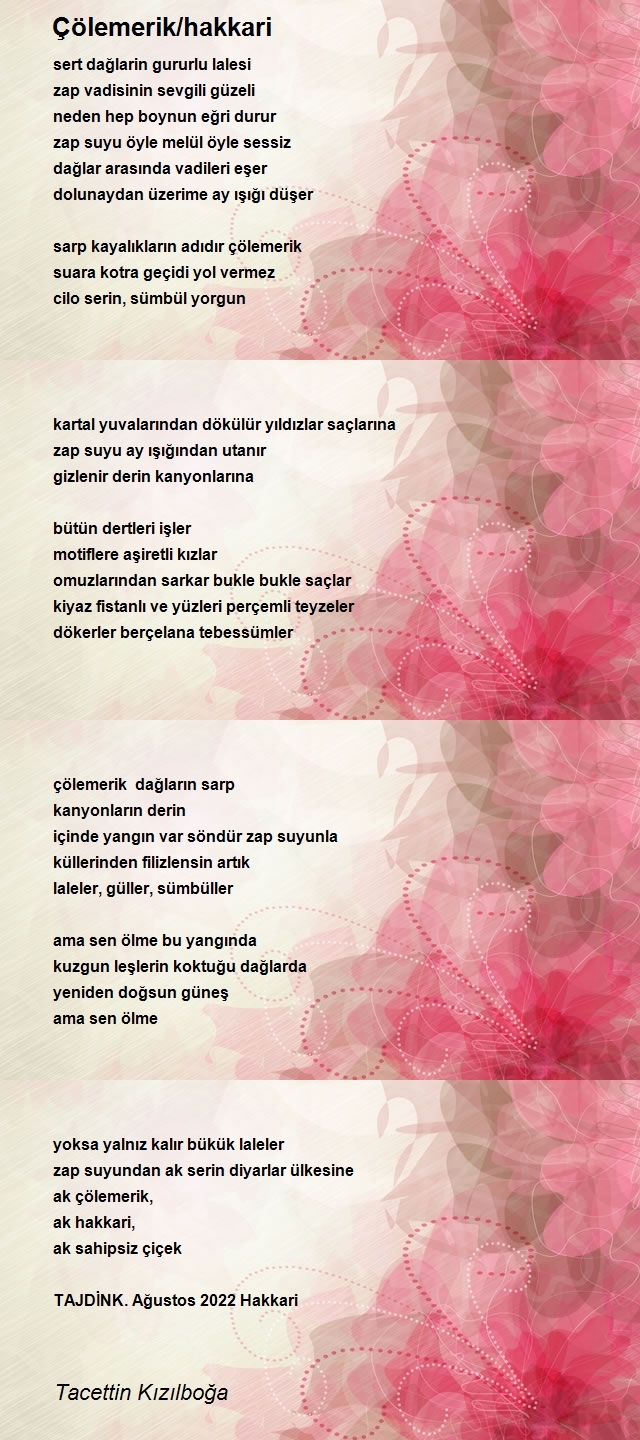 Çölemerik/hakkari

sert dağlarin gururlu lalesi
zap vadisinin sevgili güzeli
neden hep boynun eğri durur
zap suyu öyle melül öyle sessiz
dağlar arasında vadileri eşer
dolunaydan üzerime ay ışığı düşer

sarp kayalıkların adıdır çölemerik
suara kotra geçidi yol vermez
cilo serin, sümbül yorgun

kartal yuvalarından dökülür yıldızlar saçlarına
zap suyu ay ışığından utanır
gizlenir derin kanyonlarına

bütün dertleri işler
motiflere aşiretli kızlar
omuzlarından sarkar bukle bukle saçlar
kiyaz fistanlı ve yüzleri perçemli teyzeler
dökerler berçelana tebessümler

çölemerik dağların sarp
kanyonların derin
içinde yangın var söndür zap suyunla
küllerinden filizlensin artık
laleler, güller, sümbüller

ama sen ölme bu yangında
kuzgun leşlerin koktuğu dağlarda
yeniden doğsun güneş
ama sen ölme

yoksa yalnız kalır bükük laleler
zap suyundan ak serin diyarlar ülkesine
ak çölemerik,
ak hakkari,
ak sahipsiz çiçek

TAJDİNK. Ağustos 2022 Hakkari

Tacettin Kızılboğa